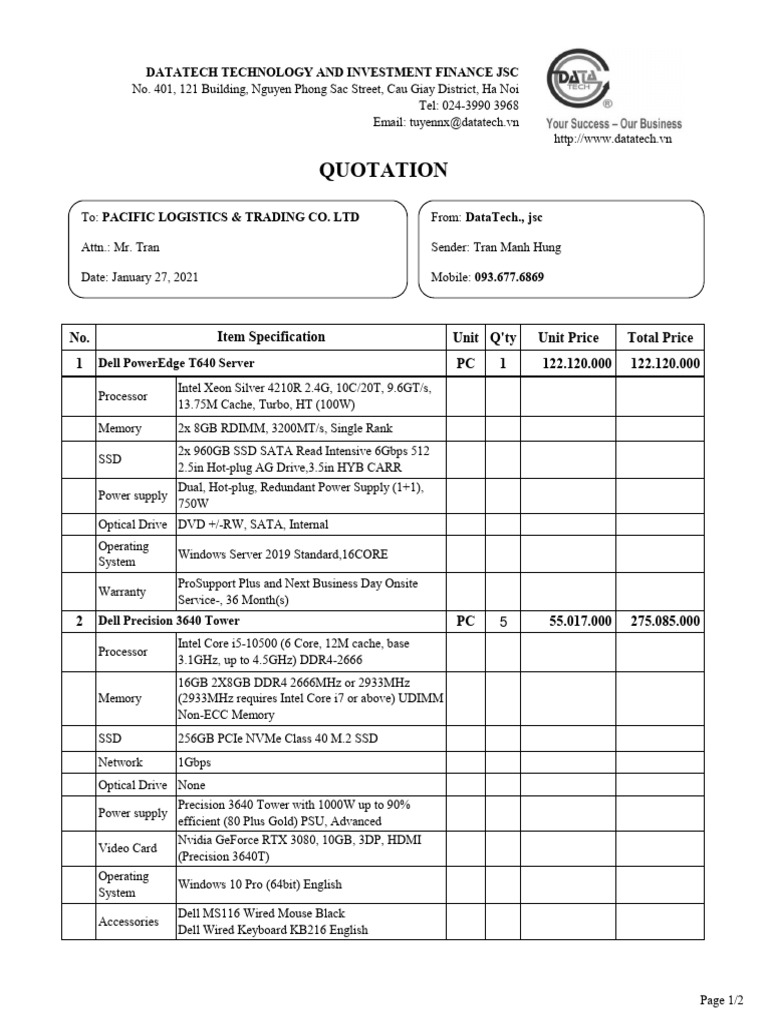 DATATECH TECHNOLOGY AND INVESTMENT FINANCE JSC
No. 401, 121 Building, Nguyen Phong Sac Street, Cau Giay District, Ha Noi
Tel: 024-3990 3968
Email: tuyennx@datatech.vn

DATA TECH ®
Your Success – Our Business
http://www.datatech.vn

QUOTATION

To: PACIFIC LOGISTICS & TRADING CO. LTD
Attn.: Mr. Tran
Date: January 27, 2021

From: DataTech., jsc
Sender: Tran Manh Hung
Mobile: 093.677.6869

| No. | Item Specification | | Unit | Q'ty | Unit Price | Total Price |
|---|---|---|---|---|---|---|
| 1 | Dell PowerEdge T640 Server | | PC | 1 | 122.120.000 | 122.120.000 |
| | Processor | Intel Xeon Silver 4210R 2.4G, 10C/20T, 9.6GT/s, 13.75M Cache, Turbo, HT (100W) | | | | |
| | Memory | 2x 8GB RDIMM, 3200MT/s, Single Rank | | | | |
| | SSD | 2x 960GB SSD SATA Read Intensive 6Gbps 512 2.5in Hot-plug AG Drive,3.5in HYB CARR | | | | |
| | Power supply | Dual, Hot-plug, Redundant Power Supply (1+1), 750W | | | | |
| | Optical Drive | DVD +/-RW, SATA, Internal | | | | |
| | Operating System | Windows Server 2019 Standard,16CORE | | | | |
| | Warranty | ProSupport Plus and Next Business Day Onsite Service-, 36 Month(s) | | | | |
| 2 | Dell Precision 3640 Tower | | PC | 5 | 55.017.000 | 275.085.000 |
| | Processor | Intel Core i5-10500 (6 Core, 12M cache, base 3.1GHz, up to 4.5GHz) DDR4-2666 | | | | |
| | Memory | 16GB 2X8GB DDR4 2666MHz or 2933MHz (2933MHz requires Intel Core i7 or above) UDIMM Non-ECC Memory | | | | |
| | SSD | 256GB PCIe NVMe Class 40 M.2 SSD | | | | |
| | Network | 1Gbps | | | | |
| | Optical Drive | None | | | | |
| | Power supply | Precision 3640 Tower with 1000W up to 90% efficient (80 Plus Gold) PSU, Advanced | | | | |
| | Video Card | Nvidia GeForce RTX 3080, 10GB, 3DP, HDMI (Precision 3640T) | | | | |
| | Operating System | Windows 10 Pro (64bit) English | | | | |
| | Accessories | Dell MS116 Wired Mouse Black Dell Wired Keyboard KB216 English | | | | |

Page 1/2